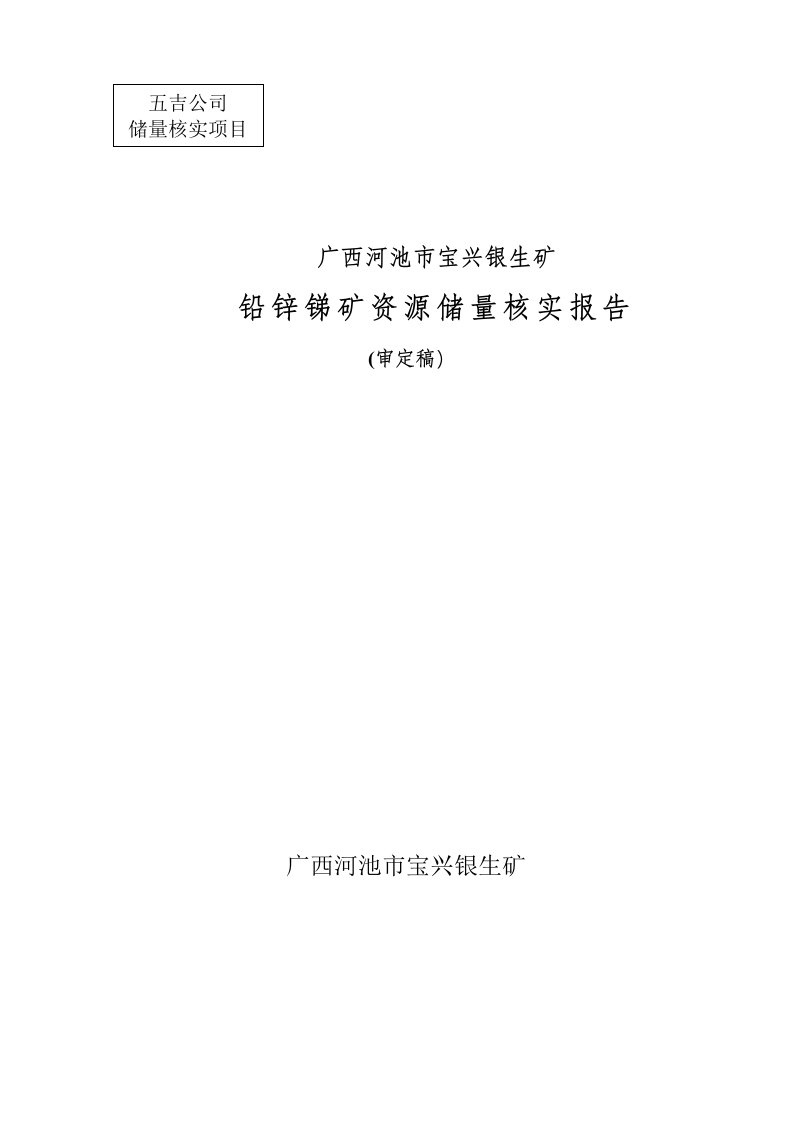 五吉公司
储量核实项目

广西河池市宝兴银生矿

铅锌锑矿资源储量核实报告

(审定稿)

广西河池市宝兴银生矿